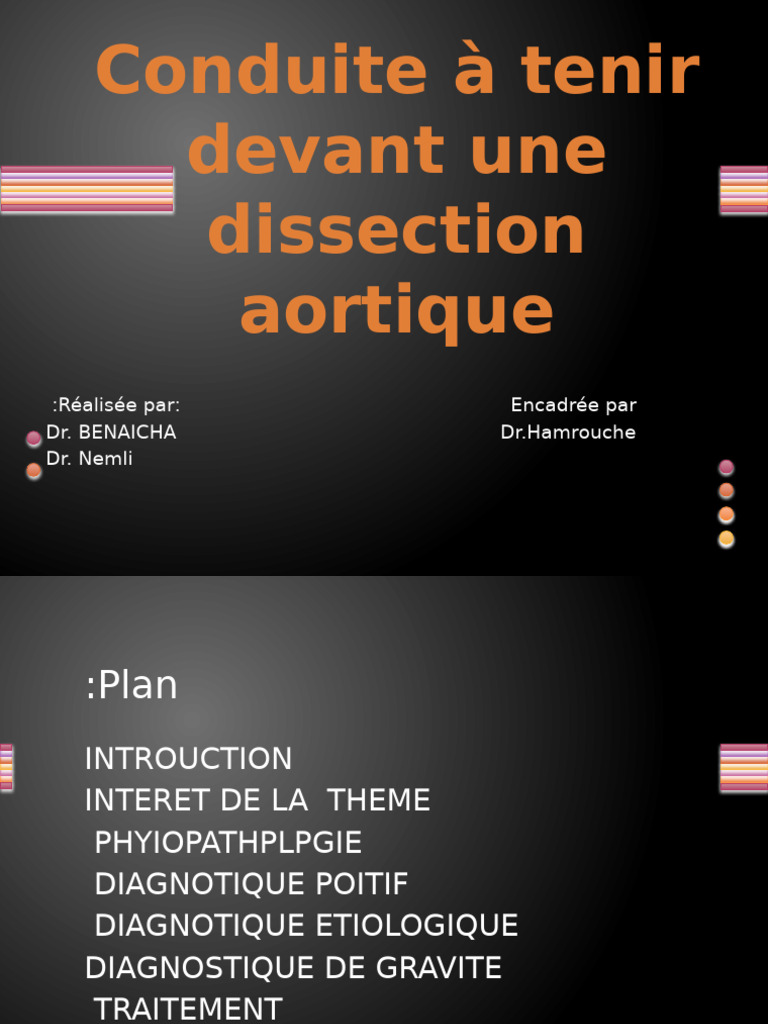 Conduite à tenir devant une dissection aortique

:Réalisée par:
Dr. BENAICHA
Dr. Nemli

Encadrée par
Dr.Hamrouche

:Plan

INTROUCTION
INTERET DE LA THEME
PHYIOPATHPLPGIE
DIAGNOTIQUE POITIF
DIAGNOTIQUE ETIOLOGIQUE
DIAGNOSTIQUE DE GRAVITE
TRAITEMENT